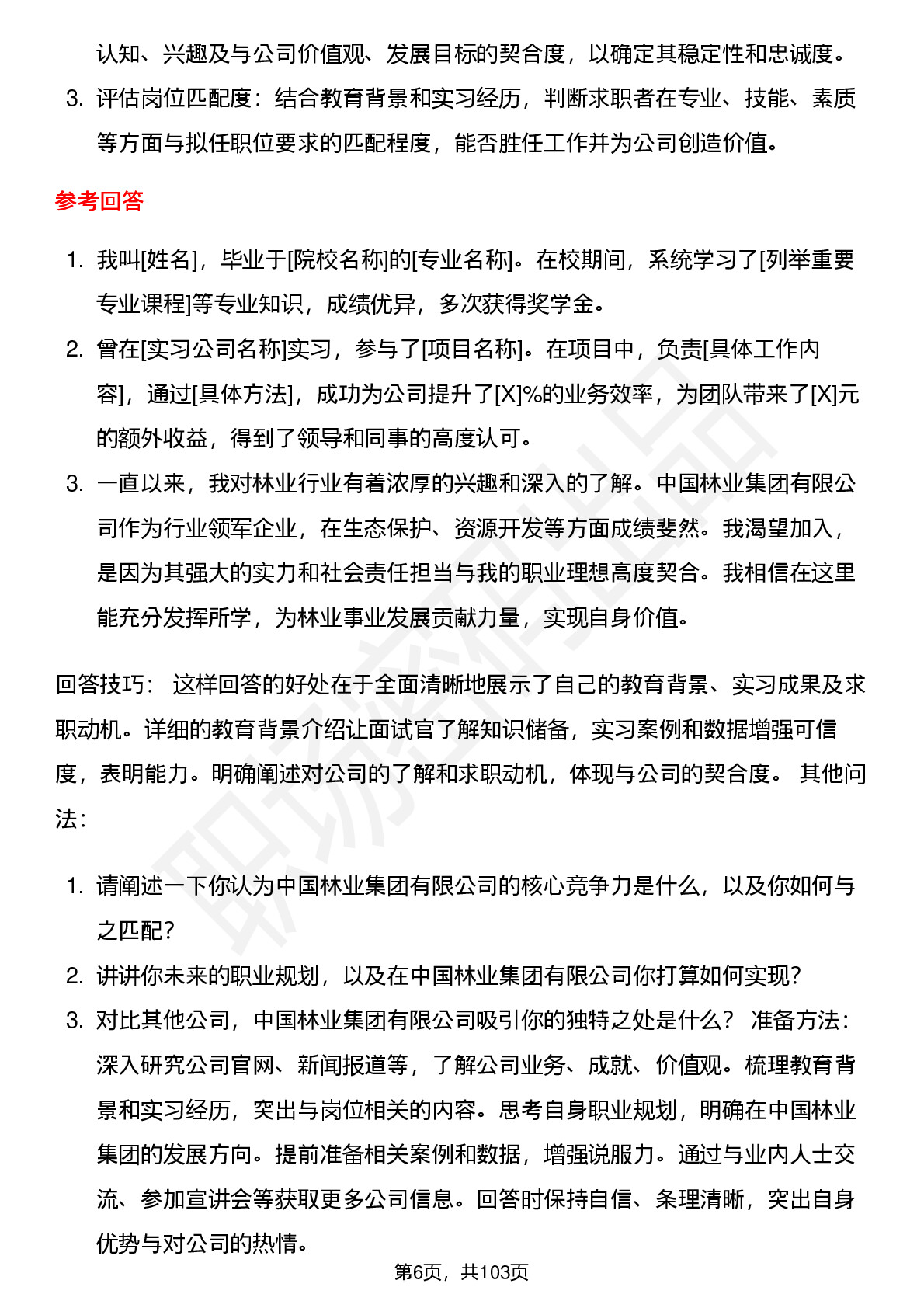 认知、兴趣及与公司价值观、发展目标的契合度，以确定其稳定性和忠诚度。

3. 评估岗位匹配度：结合教育背景和实习经历，判断求职者在专业、技能、素质等方面与拟任职位要求的匹配程度，能否胜任工作并为公司创造价值。

参考回答

1. 我叫[姓名]，毕业于[院校名称]的[专业名称]。在校期间，系统学习了[列举重要专业课程]等专业知识，成绩优异，多次获得奖学金。

2. 曾在[实习公司名称]实习，参与了[项目名称]。在项目中，负责[具体工作内容]，通过[具体方法]，成功为公司提升了[X]%的业务效率，为团队带来了[X]元的额外收益，得到了领导和同事的高度认可。

3. 一直以来，我对林业行业有着浓厚的兴趣和深入的了解。中国林业集团有限公司作为行业领军企业，在生态保护、资源开发等方面成绩斐然。我渴望加入，是因为其强大的实力和社会责任担当与我的职业理想高度契合。我相信在这里能充分发挥所学，为林业事业发展贡献力量，实现自身价值。

回答技巧： 这样回答的好处在于全面清晰地展示了自己的教育背景、实习成果及求职动机。详细的教育背景介绍让面试官了解知识储备，实习案例和数据增强可信度，表明能力。明确阐述对公司的了解和求职动机，体现与公司的契合度。 其他问法：

1. 请阐述一下你认为中国林业集团有限公司的核心竞争力是什么，以及你如何与之匹配？

2. 讲讲你未来的职业规划，以及在中国林业集团有限公司你打算如何实现？

3. 对比其他公司，中国林业集团有限公司吸引你的独特之处是什么？ 准备方法：深入研究公司官网、新闻报道等，了解公司业务、成就、价值观。梳理教育背景和实习经历，突出与岗位相关的内容。思考自身职业规划，明确在中国林业集团的发展方向。提前准备相关案例和数据，增强说服力。通过与业内人士交流、参加宣讲会等获取更多公司信息。回答时保持自信、条理清晰，突出自身优势与对公司的热情。

第6页，共103页